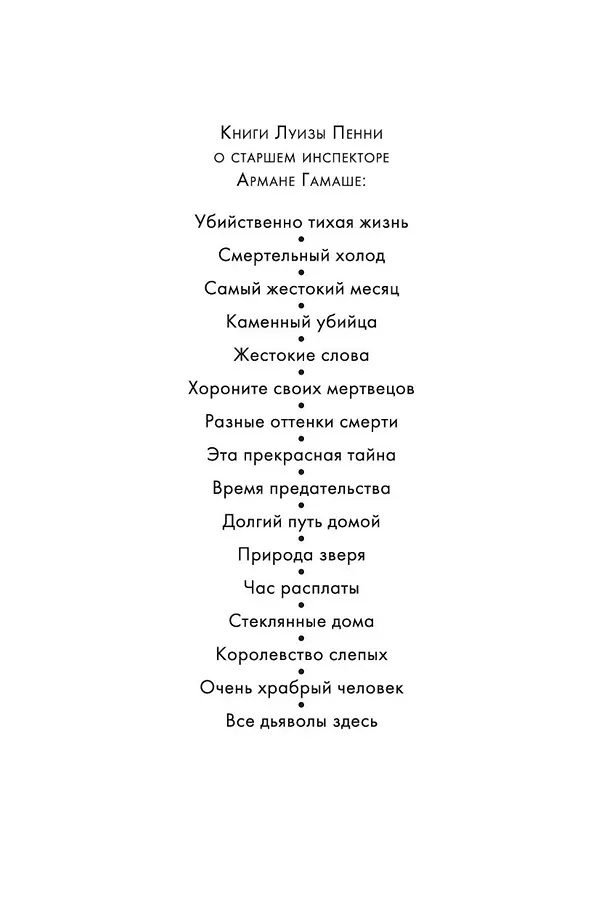 Книги Луизы Пенни
о старшем инспекторе
Армане Гамаше:

Убийственно тихая жизнь
•
Смертельный холод
•
Самый жестокий месяц
•
Каменный убийца
•
Жестокие слова
•
Хороните своих мертвецов
•
Разные оттенки смерти
•
Эта прекрасная тайна
•
Время предательства
•
Долгий путь домой
•
Природа зверя
•
Час расплаты
•
Стеклянные дома
•
Королевство слепых
•
Очень храбрый человек
•
Все дьяволы здесь